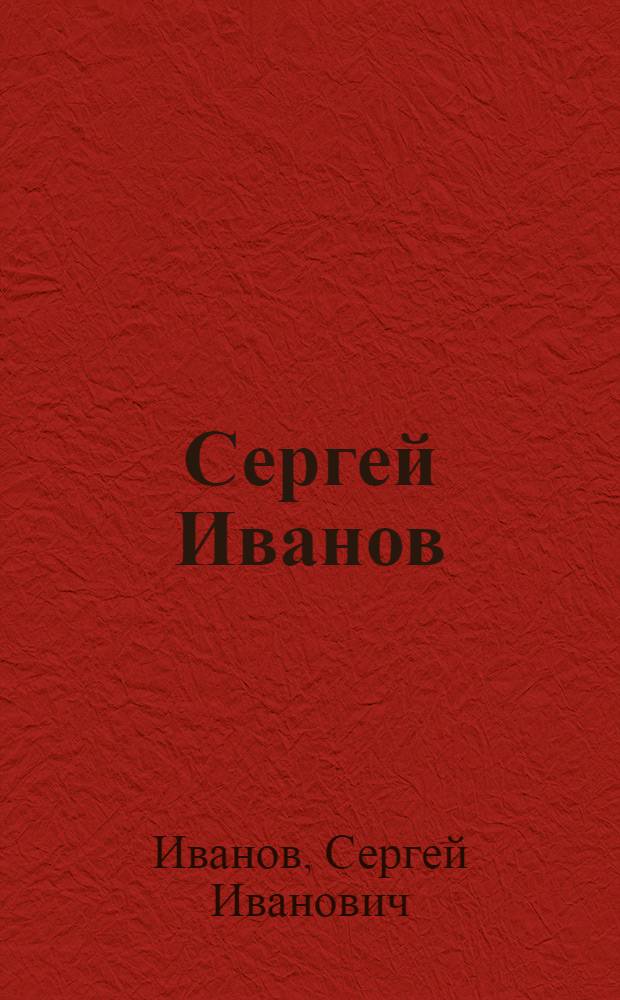 Сергей Иванов

Иванов, Сергей Иванович